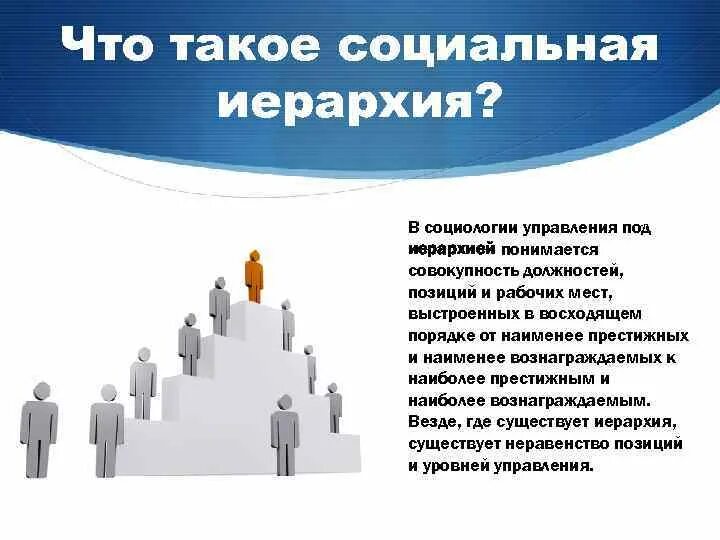 Что такое социальная иерархия?

В социологии управления под иерархией понимается совокупность должностей, позиций и рабочих мест, выстроенных в восходящем порядке от наименее престижных и наименее вознаграждаемых к наиболее престижным и наиболее вознаграждаемым. Везде, где существует иерархия, существует неравенство позиций и уровней управления.